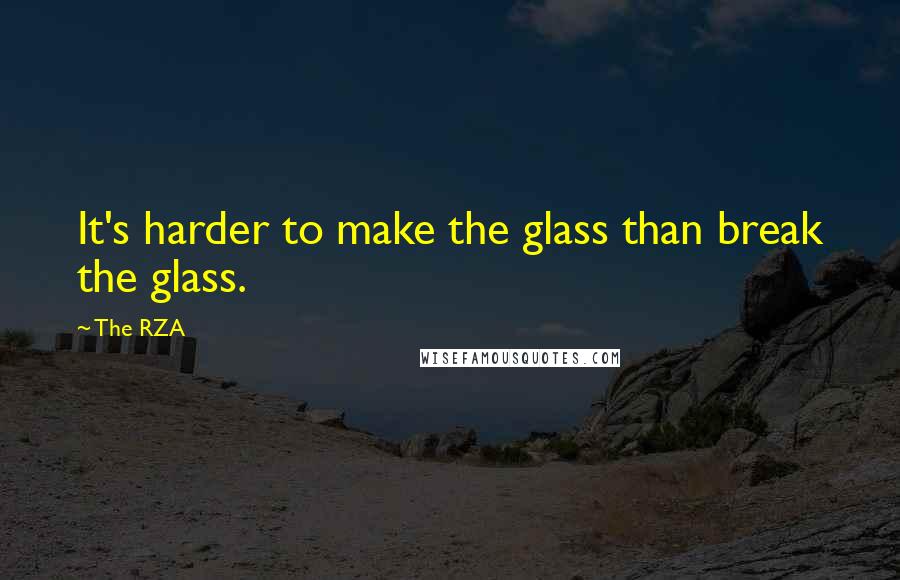 It's harder to make the glass than break the glass.

~The RZA

WISEFAMOUSQUOTES.COM